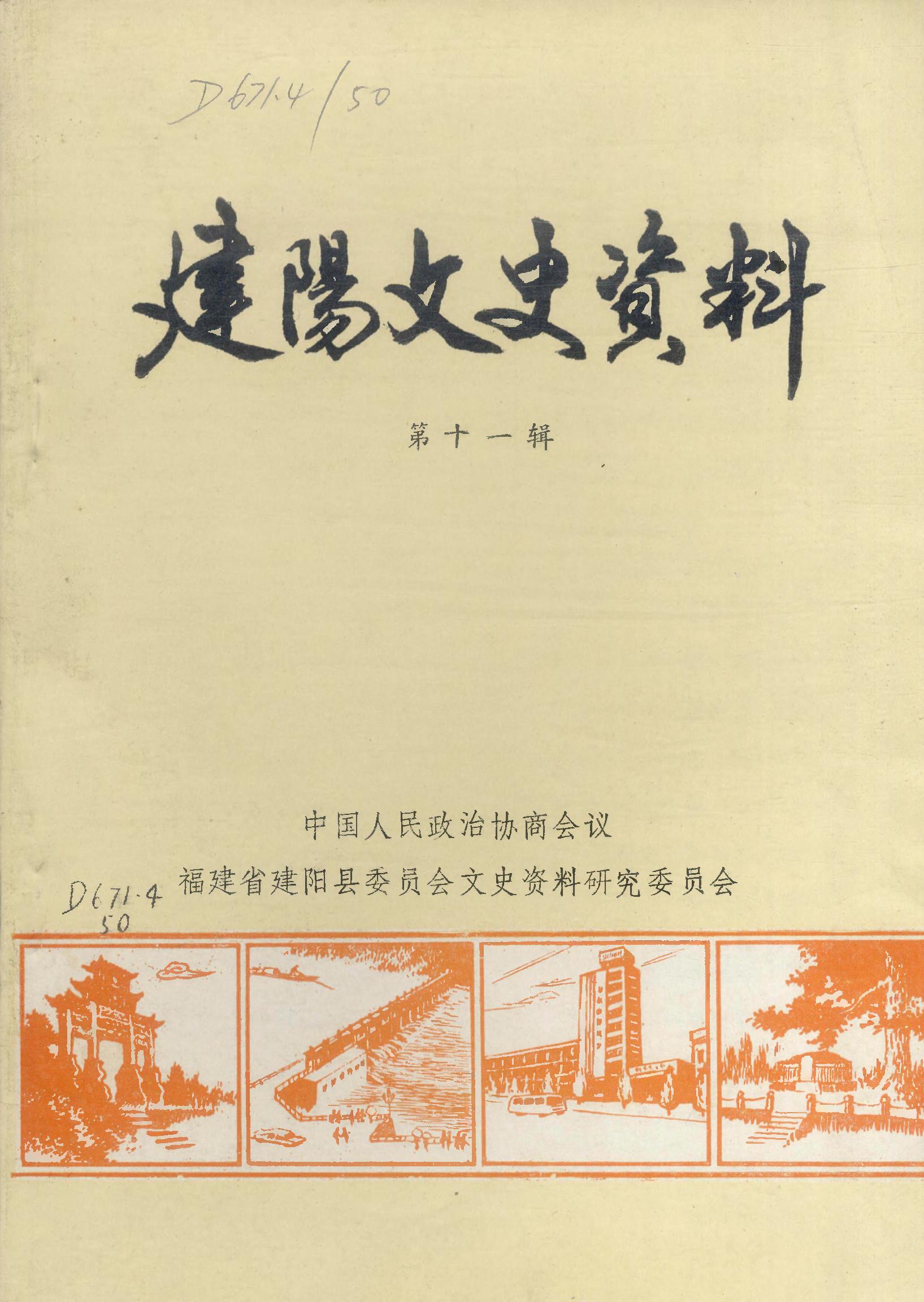 D671.4/50

建陽文史資料

第十一辑

中国人民政治协商会议

福建省建阳县委员会文史资料研究委员会

D671.4
50